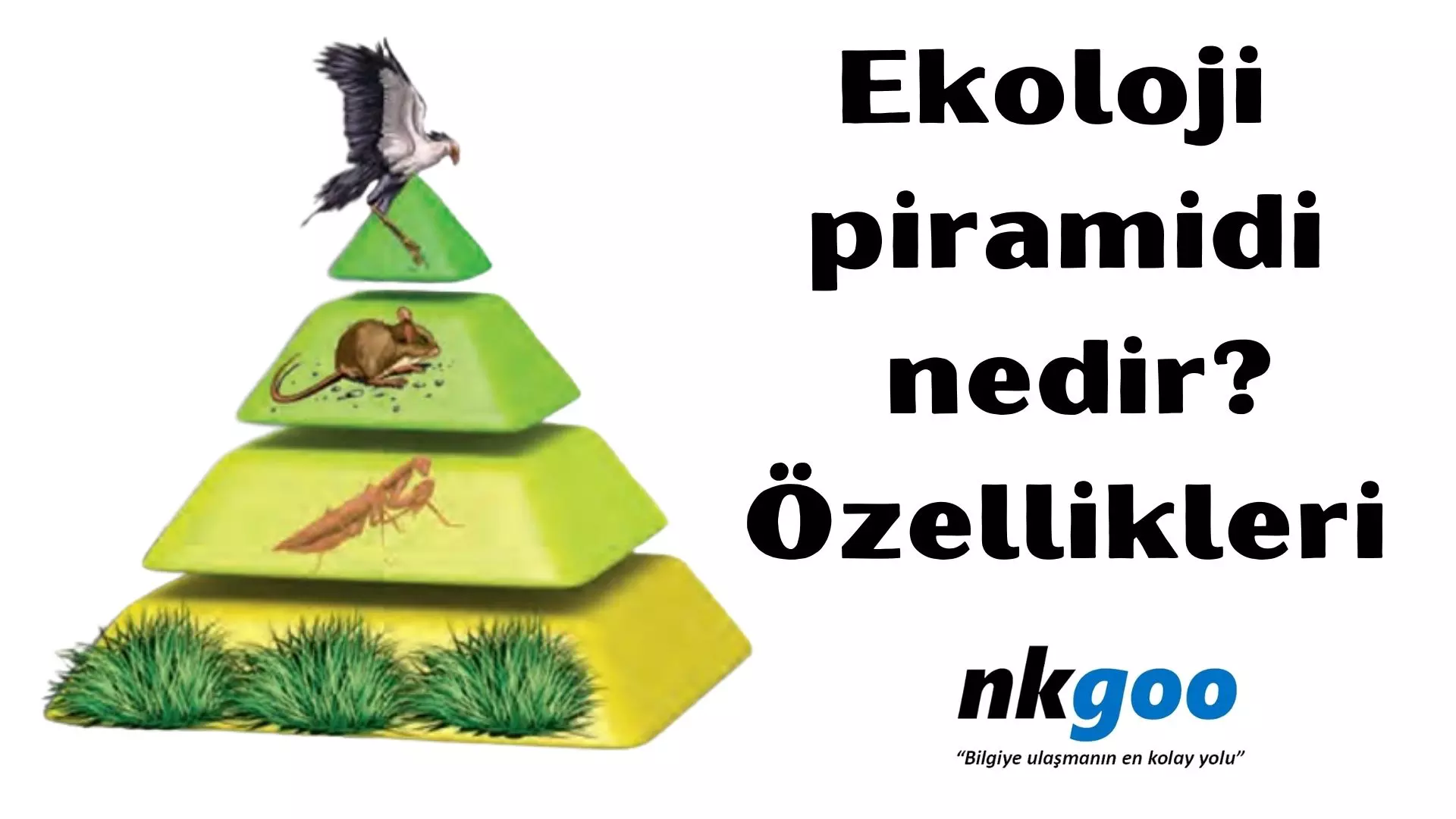 Ekoloji piramidi nedir? Özellikleri

nkgoo
"Bilgiye ulaşmanın en kolay yolu"